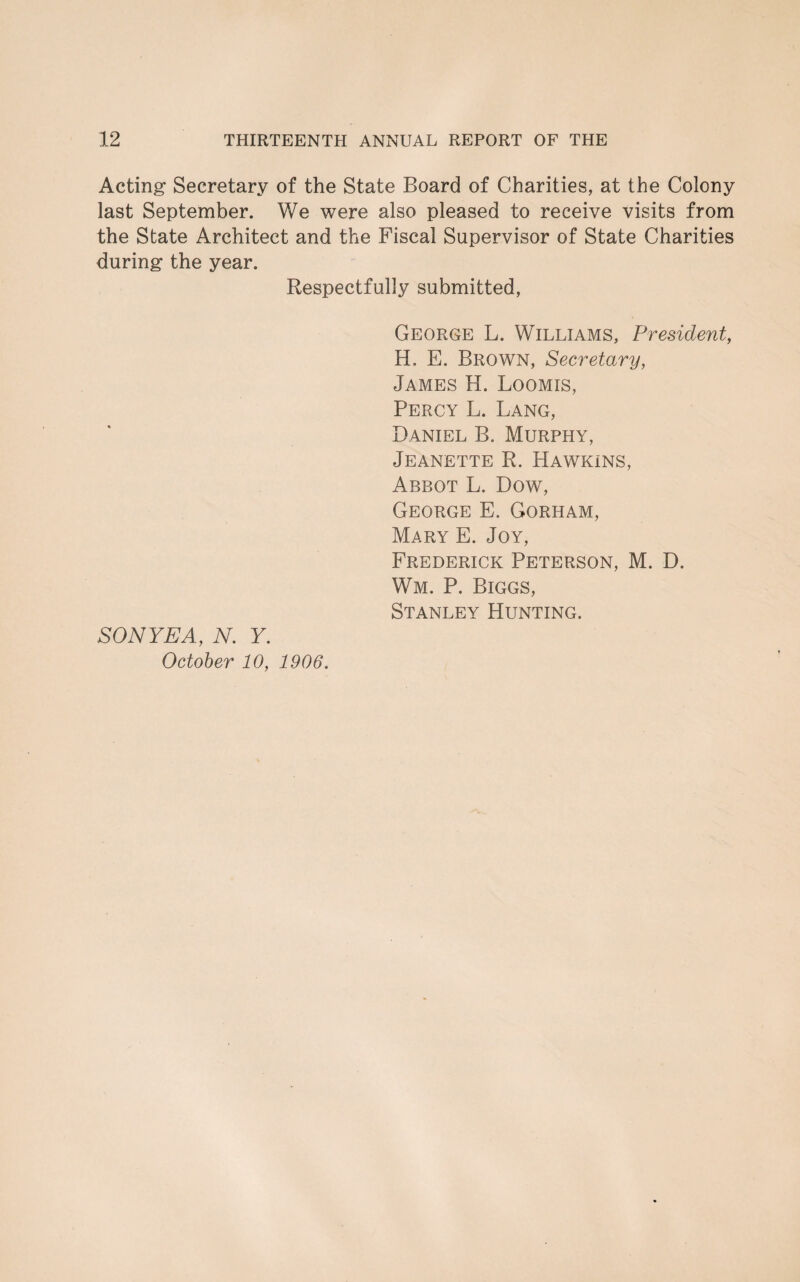 12 THIRTEENTH ANNUAL REPORT OF THE

Acting Secretary of the State Board of Charities, at the Colony last September. We were also pleased to receive visits from the State Architect and the Fiscal Supervisor of State Charities during the year.

Respectfully submitted,

George L. Williams, President,
H. E. Brown, Secretary,
James H. Loomis,
Percy L. Lang,
Daniel B. Murphy,
Jeanette R. Hawkins,
Abbot L. Dow,
George E. Gorham,
Mary E. Joy,
Frederick Peterson, M. D.
Wm. P. Biggs,
Stanley Hunting.

SONYEA, N. Y.
October 10, 1906.